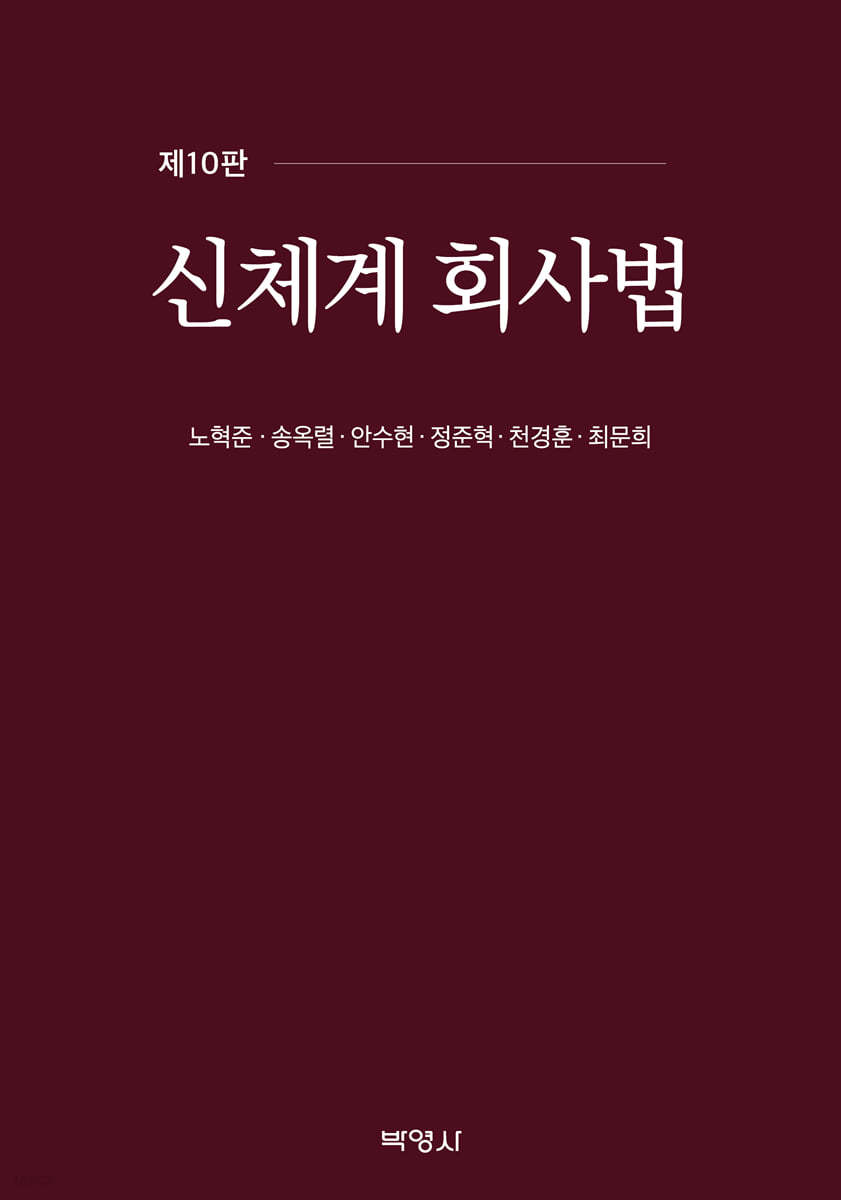 제10판

신체계 회사법

노혁준 · 송옥렬 · 안수현 · 정준혁 · 천경훈 · 최문희

박영사